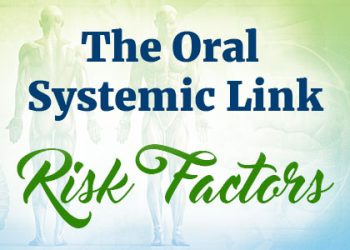 The Oral Systemic Link

Risk Factors